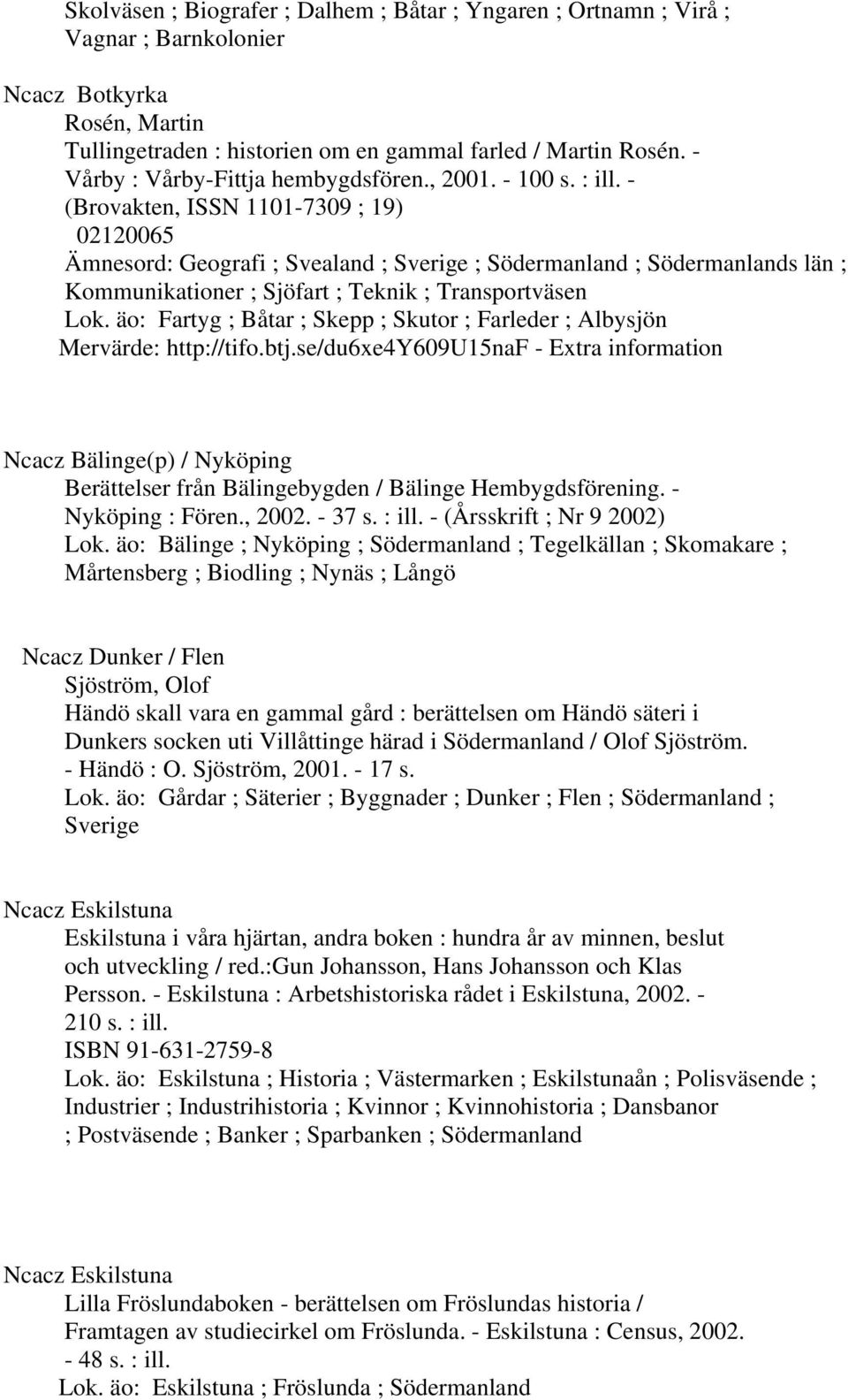 Skolväsen ; Biografer ; Dalhem ; Båtar ; Yngaren ; Ortnamn ; Virå ; Vagnar ; Barnkolonier

Ncacz Botkyrka
Rosén, Martin
Tullingetraden : historien om en gammal farled / Martin Rosén. - Vårby : Vårby-Fittja hembygdsfören., 2001. - 100 s. : ill. - (Brovakten, ISSN 1101-7309 ; 19)
02120065
Ämnesord: Geografi ; Svealand ; Sverige ; Södermanland ; Södermanlands län ; Kommunikationer ; Sjöfart ; Teknik ; Transportväsen
Lok. äo: Fartyg ; Båtar ; Skepp ; Skutor ; Farleder ; Albysjön
Mervärde: http://tifo.btj.se/du6xe4Y609U15naF - Extra information

Ncacz Bälinge(p) / Nyköping
Berättelser från Bälingebygden / Bälinge Hembygdsförening. - Nyköping : Fören., 2002. - 37 s. : ill. - (Årsskrift ; Nr 9 2002)
Lok. äo: Bälinge ; Nyköping ; Södermanland ; Tegelkällan ; Skomakare ; Mårtensberg ; Biodling ; Nynäs ; Långö

Ncacz Dunker / Flen
Sjöström, Olof
Händö skall vara en gammal gård : berättelsen om Händö säteri i Dunkers socken uti Villåttinge härad i Södermanland / Olof Sjöström. - Händö : O. Sjöström, 2001. - 17 s.
Lok. äo: Gårdar ; Säterier ; Byggnader ; Dunker ; Flen ; Södermanland ; Sverige

Ncacz Eskilstuna
Eskilstuna i våra hjärtan, andra boken : hundra år av minnen, beslut och utveckling / red.:Gun Johansson, Hans Johansson och Klas Persson. - Eskilstuna : Arbetshistoriska rådet i Eskilstuna, 2002. - 210 s. : ill.
ISBN 91-631-2759-8
Lok. äo: Eskilstuna ; Historia ; Västermarken ; Eskilstunaån ; Polisväsende ; Industrier ; Industrihistoria ; Kvinnor ; Kvinnohistoria ; Dansbanor ; Postväsende ; Banker ; Sparbanken ; Södermanland

Ncacz Eskilstuna
Lilla Fröslundaboken - berättelsen om Fröslundas historia / Framtagen av studiecirkel om Fröslunda. - Eskilstuna : Census, 2002. - 48 s. : ill.
Lok. äo: Eskilstuna ; Fröslunda ; Södermanland